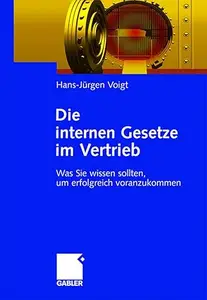 Hans-Jürgen Voigt

Die internen Gesetze im Vertrieb

Was Sie wissen sollten, um erfolgreich voranzukommen

GABLER